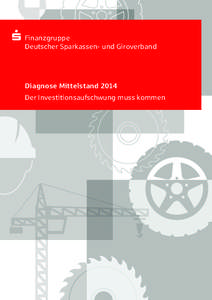 Finanzgruppe
Deutscher Sparkassen- und Giroverband

Diagnose Mittelstand 2014
Der Investitionsaufschwung muss kommen